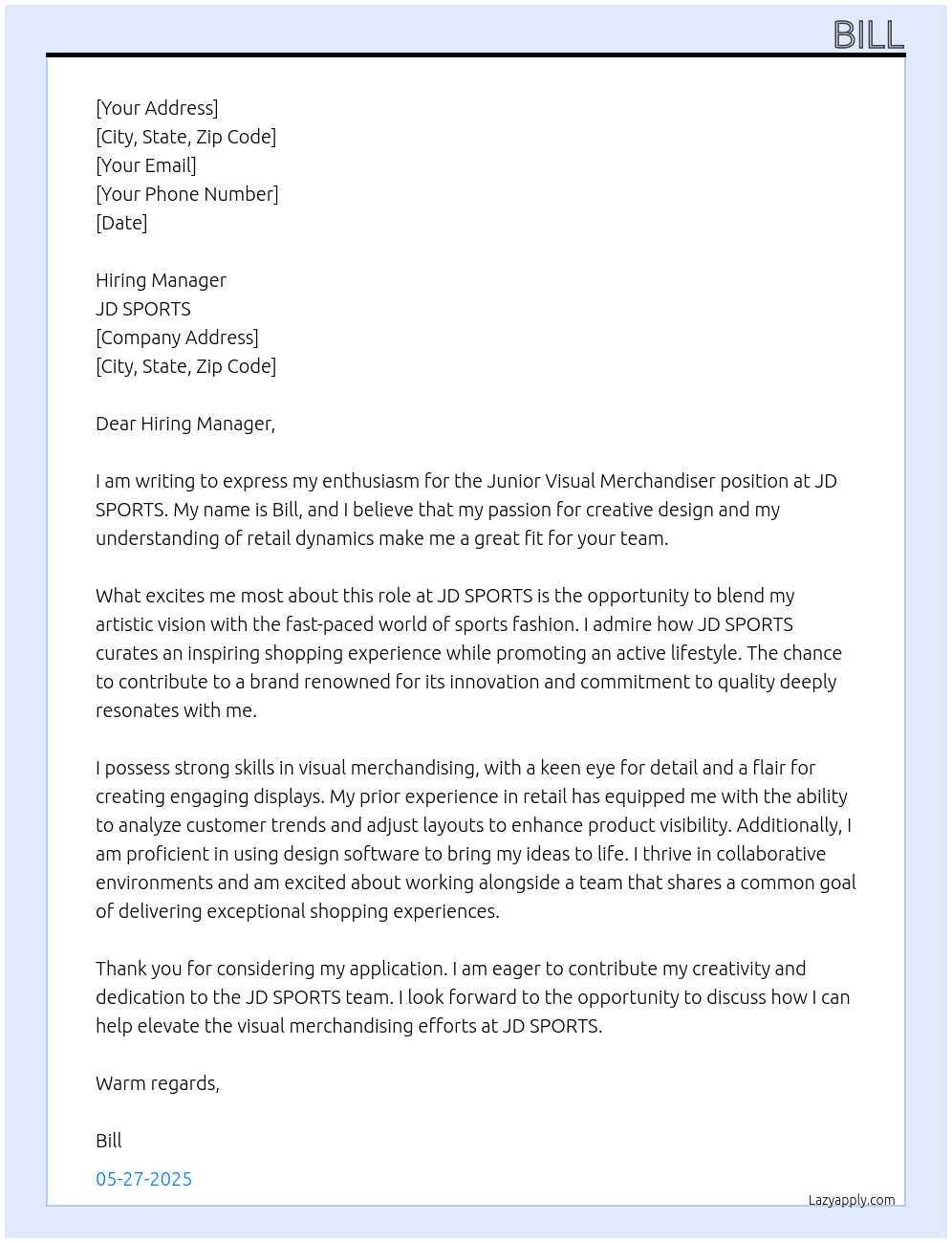 BILL

[Your Address]
[City, State, Zip Code]
[Your Email]
[Your Phone Number]
[Date]

Hiring Manager
JD SPORTS
[Company Address]
[City, State, Zip Code]

Dear Hiring Manager,

I am writing to express my enthusiasm for the Junior Visual Merchandiser position at JD SPORTS. My name is Bill, and I believe that my passion for creative design and my understanding of retail dynamics make me a great fit for your team.

What excites me most about this role at JD SPORTS is the opportunity to blend my artistic vision with the fast-paced world of sports fashion. I admire how JD SPORTS curates an inspiring shopping experience while promoting an active lifestyle. The chance to contribute to a brand renowned for its innovation and commitment to quality deeply resonates with me.

I possess strong skills in visual merchandising, with a keen eye for detail and a flair for creating engaging displays. My prior experience in retail has equipped me with the ability to analyze customer trends and adjust layouts to enhance product visibility. Additionally, I am proficient in using design software to bring my ideas to life. I thrive in collaborative environments and am excited about working alongside a team that shares a common goal of delivering exceptional shopping experiences.

Thank you for considering my application. I am eager to contribute my creativity and dedication to the JD SPORTS team. I look forward to the opportunity to discuss how I can help elevate the visual merchandising efforts at JD SPORTS.

Warm regards,

Bill

05-27-2025

Lazyapply.com